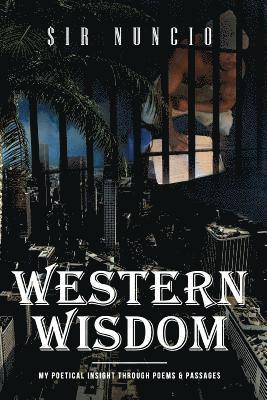 $IR NUNCIO

WESTERN WISDOM

MY POETICAL INSIGHT THROUGH POEMS & PASSAGES